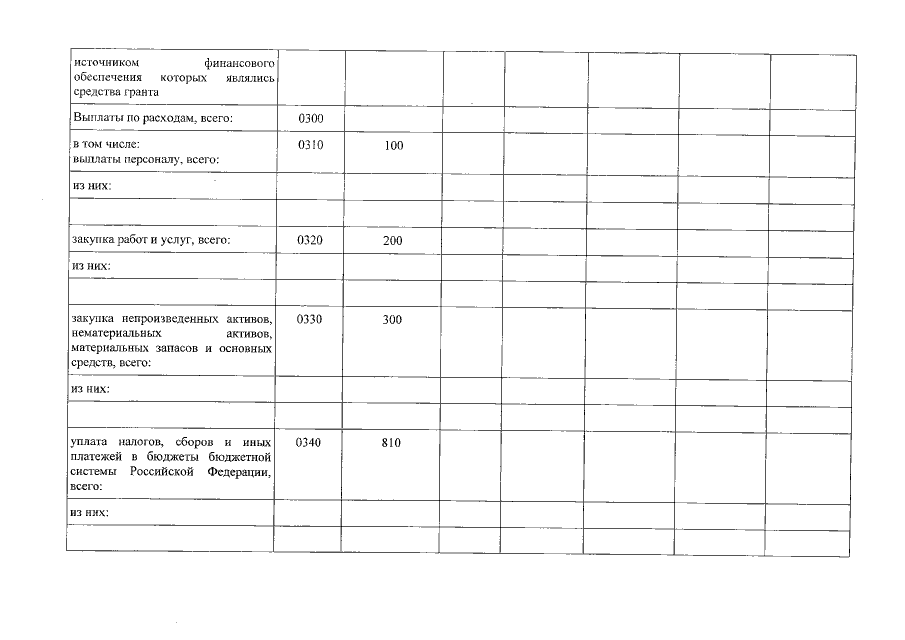 | | | | | | | | |
|---|---|---|---|---|---|---|---|
| источником финансового обеспечения которых являлись средства гранта | | | | | | | |
| Выплаты по расходам, всего: | 0300 | | | | | | |
| в том числе: выплаты персоналу, всего: | 0310 | 100 | | | | | |
| из них: | | | | | | | |
| | | | | | | | |
| закупка работ и услуг, всего: | 0320 | 200 | | | | | |
| из них: | | | | | | | |
| | | | | | | | |
| закупка непроизведенных активов, нематериальных активов, материальных запасов и основных средств, всего: | 0330 | 300 | | | | | |
| из них: | | | | | | | |
| | | | | | | | |
| уплата налогов, сборов и иных платежей в бюджеты бюджетной системы Российской Федерации, всего: | 0340 | 810 | | | | | |
| из них: | | | | | | | |
| | | | | | | | |